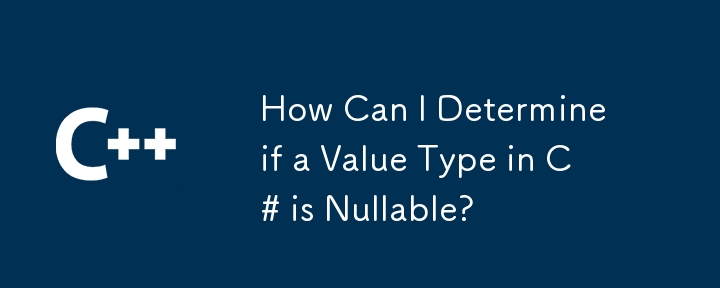 C++

How Can I Determine if a Value Type in C # is Nullable?